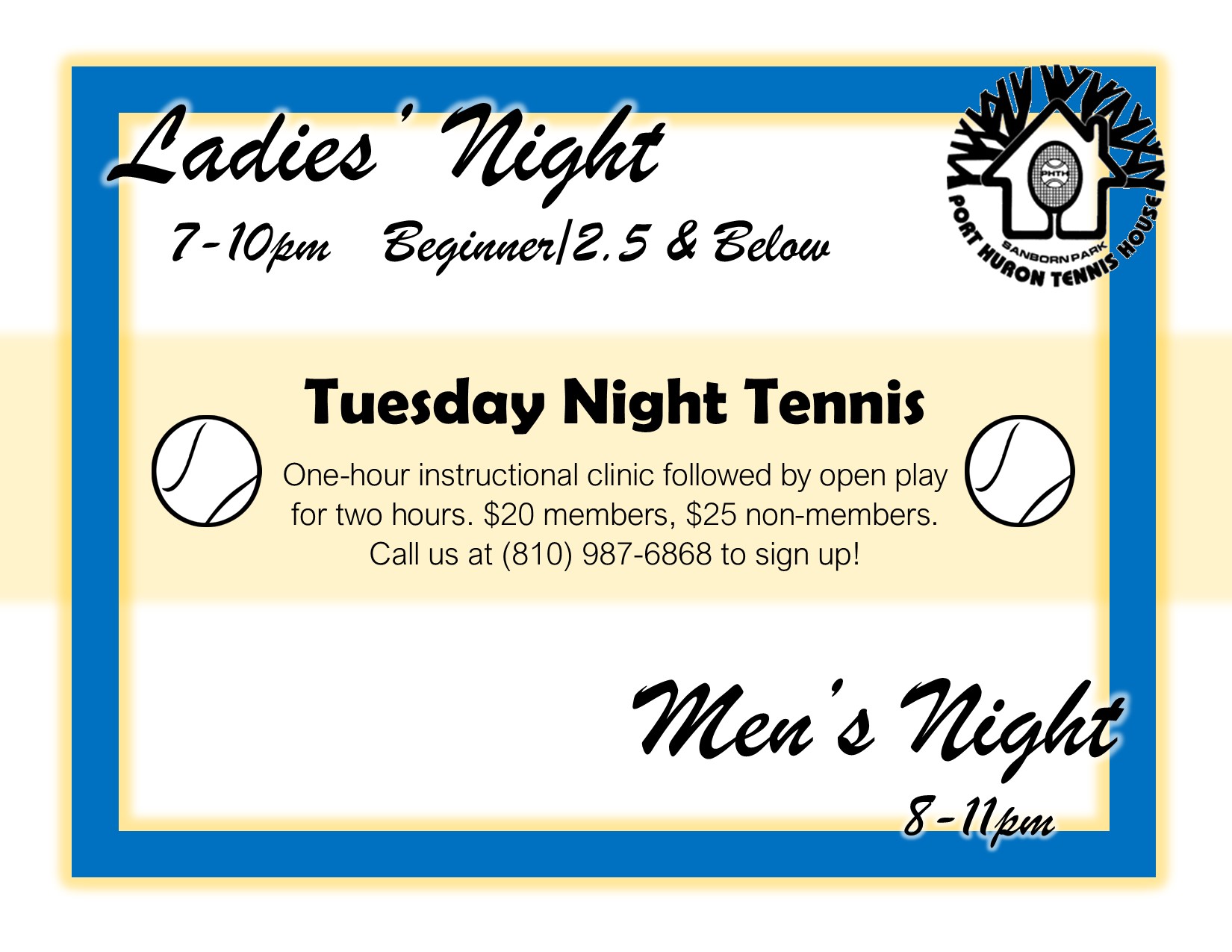 Ladies' Night

7-10pm Beginner/2.5 & Below

PHTH
SANBORN PARK
PORT HURON TENNIS HOUSE

Tuesday Night Tennis

One-hour instructional clinic followed by open play for two hours. $20 members, $25 non-members. Call us at (810) 987-6868 to sign up!

Men's Night

8-11pm